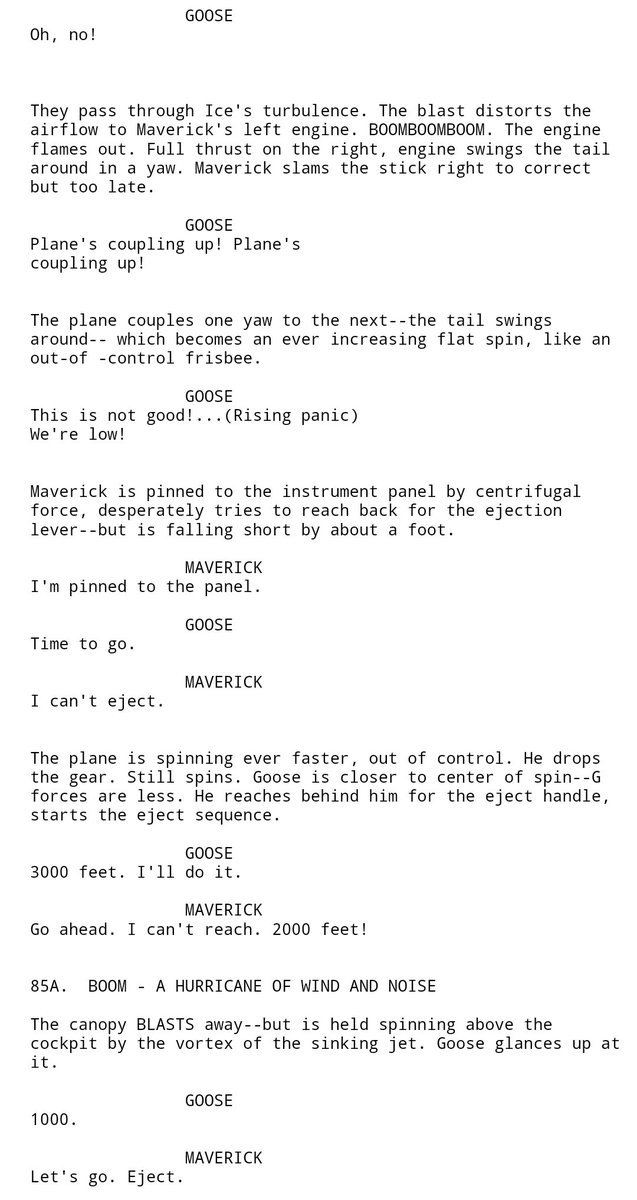 GOOSE
Oh, no!

They pass through Ice's turbulence. The blast distorts the airflow to Maverick's left engine. BOOMBOOMBOOM. The engine flames out. Full thrust on the right, engine swings the tail around in a yaw. Maverick slams the stick right to correct but too late.

GOOSE
Plane's coupling up! Plane's coupling up!

The plane couples one yaw to the next--the tail swings around-- which becomes an ever increasing flat spin, like an out-of -control frisbee.

GOOSE
This is not good!...(Rising panic) We're low!

Maverick is pinned to the instrument panel by centrifugal force, desperately tries to reach back for the ejection lever--but is falling short by about a foot.

MAVERICK
I'm pinned to the panel.

GOOSE
Time to go.

MAVERICK
I can't eject.

The plane is spinning ever faster, out of control. He drops the gear. Still spins. Goose is closer to center of spin--G forces are less. He reaches behind him for the eject handle, starts the eject sequence.

GOOSE
3000 feet. I'll do it.

MAVERICK
Go ahead. I can't reach. 2000 feet!

85A. BOOM - A HURRICANE OF WIND AND NOISE

The canopy BLASTS away--but is held spinning above the cockpit by the vortex of the sinking jet. Goose glances up at it.

GOOSE
1000.

MAVERICK
Let's go. Eject.